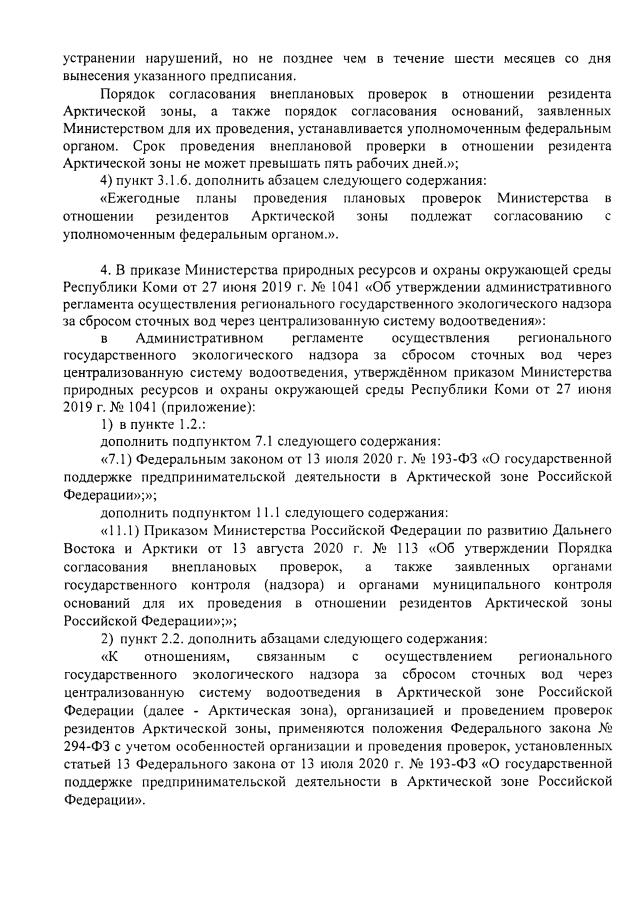 устранении нарушений, но не позднее чем в течение шести месяцев со дня вынесения указанного предписания.

Порядок согласования внеплановых проверок в отношении резидента Арктической зоны, а также порядок согласования оснований, заявленных Министерством для их проведения, устанавливается уполномоченным федеральным органом. Срок проведения внеплановой проверки в отношении резидента Арктической зоны не может превышать пять рабочих дней.»;

4) пункт 3.1.6. дополнить абзацем следующего содержания:

«Ежегодные планы проведения плановых проверок Министерства в отношении резидентов Арктической зоны подлежат согласованию с уполномоченным федеральным органом.».

4. В приказе Министерства природных ресурсов и охраны окружающей среды Республики Коми от 27 июня 2019 г. № 1041 «Об утверждении административного регламента осуществления регионального государственного экологического надзора за сбросом сточных вод через централизованную систему водоотведения»:

в Административном регламенте осуществления регионального государственного экологического надзора за сбросом сточных вод через централизованную систему водоотведения, утверждённом приказом Министерства природных ресурсов и охраны окружающей среды Республики Коми от 27 июня 2019 г. № 1041 (приложение):

1) в пункте 1.2.:

дополнить подпунктом 7.1 следующего содержания:

«7.1) Федеральным законом от 13 июля 2020 г. № 193-ФЗ «О государственной поддержке предпринимательской деятельности в Арктической зоне Российской Федерации»;»;

дополнить подпунктом 11.1 следующего содержания:

«11.1) Приказом Министерства Российской Федерации по развитию Дальнего Востока и Арктики от 13 августа 2020 г. № 113 «Об утверждении Порядка согласования внеплановых проверок, а также заявленных органами государственного контроля (надзора) и органами муниципального контроля оснований для их проведения в отношении резидентов Арктической зоны Российской Федерации»;»;

2) пункт 2.2. дополнить абзацами следующего содержания:

«К отношениям, связанным с осуществлением регионального государственного экологического надзора за сбросом сточных вод через централизованную систему водоотведения в Арктической зоне Российской Федерации (далее - Арктическая зона), организацией и проведением проверок резидентов Арктической зоны, применяются положения Федерального закона № 294-ФЗ с учетом особенностей организации и проведения проверок, установленных статьей 13 Федерального закона от 13 июля 2020 г. № 193-ФЗ «О государственной поддержке предпринимательской деятельности в Арктической зоне Российской Федерации».